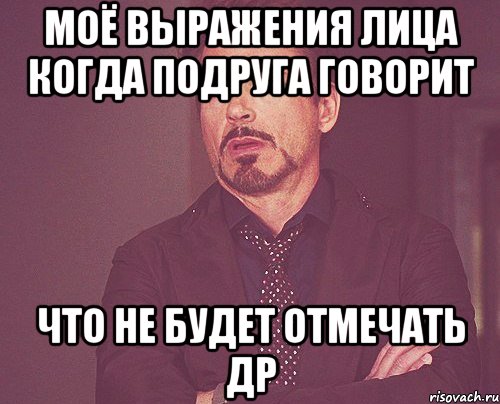 МОЁ ВЫРАЖЕНИЯ ЛИЦА КОГДА ПОДРУГА ГОВОРИТ

ЧТО НЕ БУДЕТ ОТМЕЧАТЬ ДР

risovach.ru